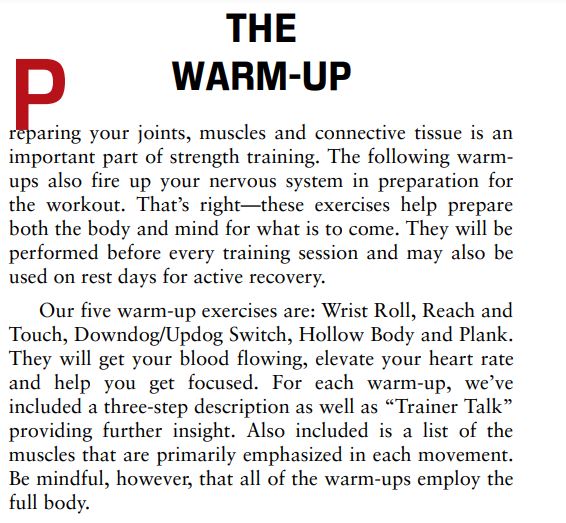 THE
WARM-UP

Preparing your joints, muscles and connective tissue is an important part of strength training. The following warm-ups also fire up your nervous system in preparation for the workout. That's right—these exercises help prepare both the body and mind for what is to come. They will be performed before every training session and may also be used on rest days for active recovery.

Our five warm-up exercises are: Wrist Roll, Reach and Touch, Downdog/Updog Switch, Hollow Body and Plank. They will get your blood flowing, elevate your heart rate and help you get focused. For each warm-up, we've included a three-step description as well as "Trainer Talk" providing further insight. Also included is a list of the muscles that are primarily emphasized in each movement. Be mindful, however, that all of the warm-ups employ the full body.